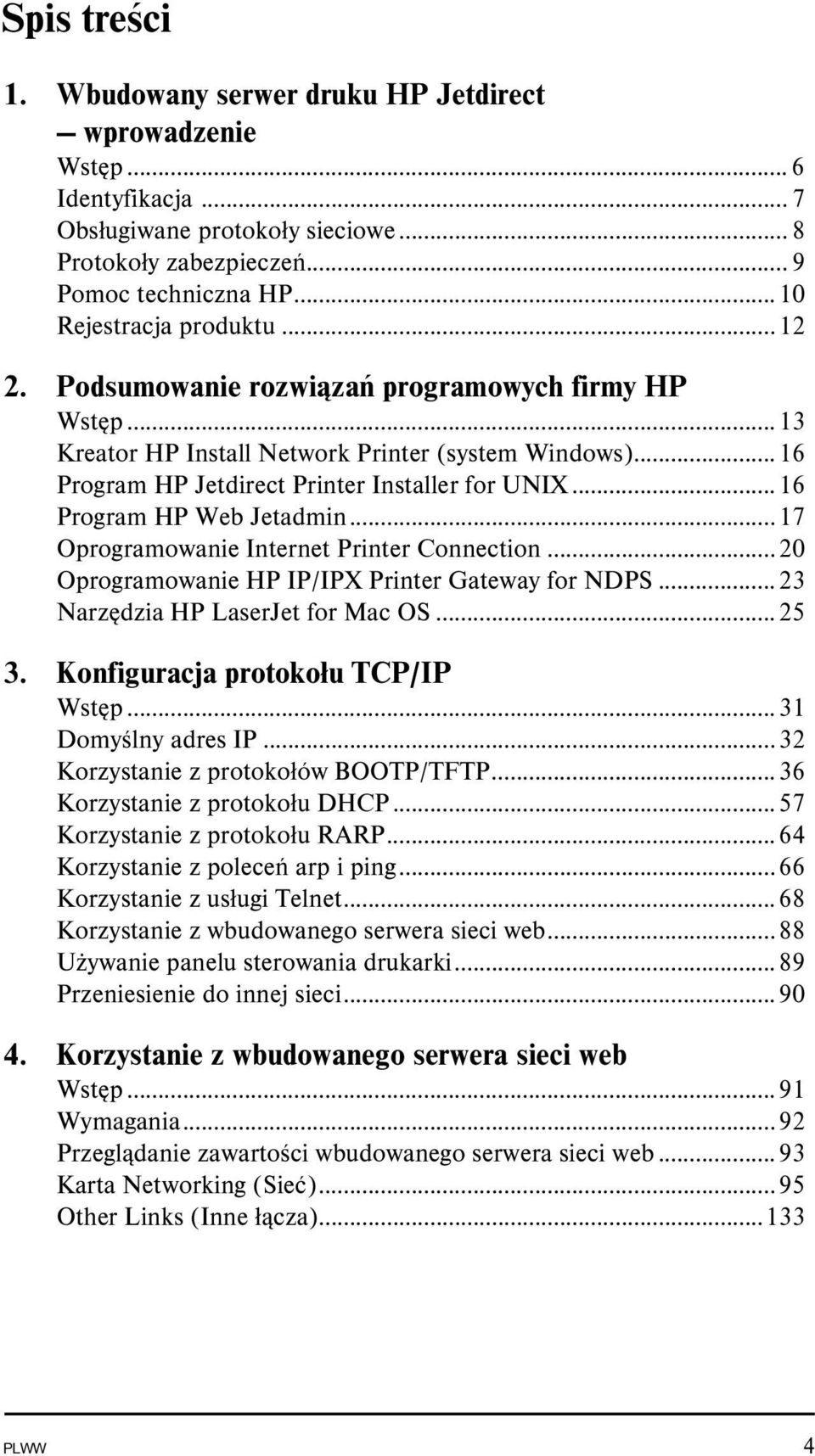 Spis treści

1. Wbudowany serwer druku HP Jetdirect — wprowadzenie

Wstęp ........ 6
Identyfikacja ........ 7
Obsługiwane protokoły sieciowe ........ 8
Protokoły zabezpieczeń ........ 9
Pomoc techniczna HP ........ 10
Rejestracja produktu ........ 12

2. Podsumowanie rozwiązań programowych firmy HP

Wstęp ........ 13
Kreator HP Install Network Printer (system Windows) ........ 16
Program HP Jetdirect Printer Installer for UNIX ........ 16
Program HP Web Jetadmin ........ 17
Oprogramowanie Internet Printer Connection ........ 20
Oprogramowanie HP IP/IPX Printer Gateway for NDPS ........ 23
Narzędzia HP LaserJet for Mac OS ........ 25

3. Konfiguracja protokołu TCP/IP

Wstęp ........ 31
Domyślny adres IP ........ 32
Korzystanie z protokołów BOOTP/TFTP ........ 36
Korzystanie z protokołu DHCP ........ 57
Korzystanie z protokołu RARP ........ 64
Korzystanie z poleceń arp i ping ........ 66
Korzystanie z usługi Telnet ........ 68
Korzystanie z wbudowanego serwera sieci web ........ 88
Używanie panelu sterowania drukarki ........ 89
Przeniesienie do innej sieci ........ 90

4. Korzystanie z wbudowanego serwera sieci web

Wstęp ........ 91
Wymagania ........ 92
Przeglądanie zawartości wbudowanego serwera sieci web ........ 93
Karta Networking (Sieć) ........ 95
Other Links (Inne łącza) ........ 133

PLWW 4